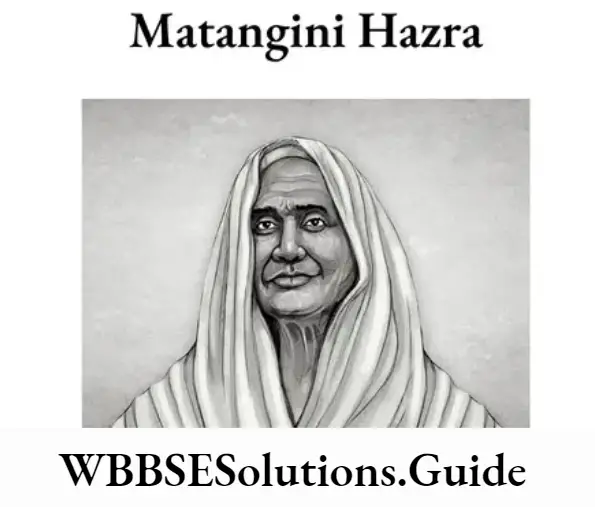 Matangini Hazra

WBBSESolutions.Guide